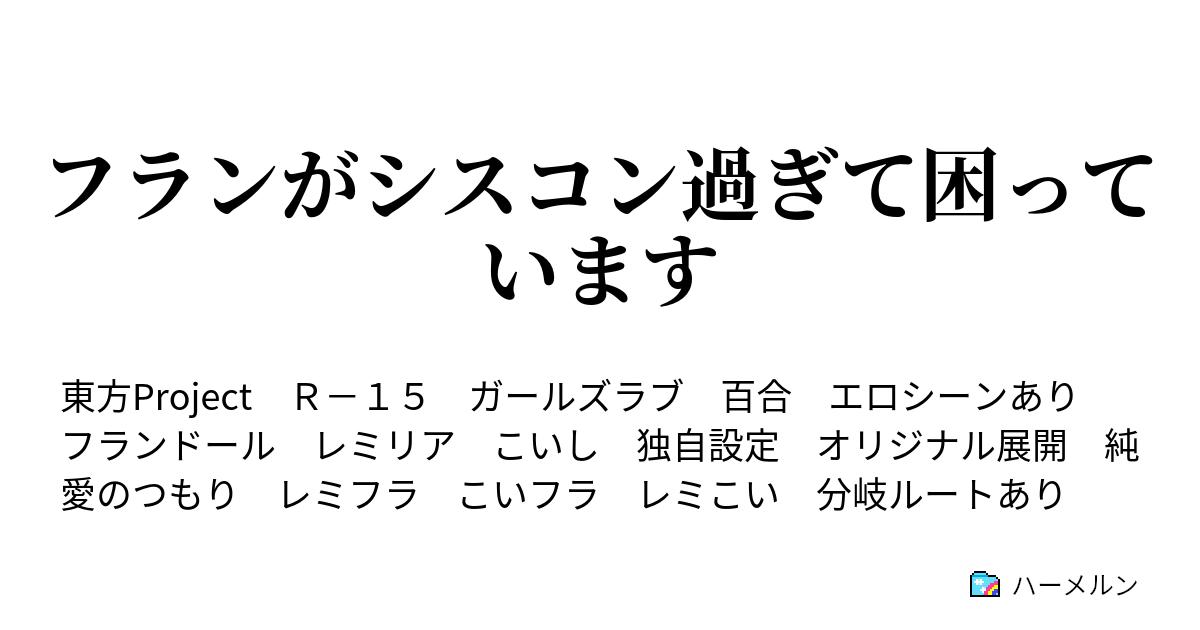 フランがシスコン過ぎて困っています

東方Project　Ｒ－１５　ガールズラブ　百合　エロシーンあり　フランドール　レミリア　こいし　独自設定　オリジナル展開　純愛のつもり　レミフラ　こいフラ　レミこい　分岐ルートあり

ハーメルン